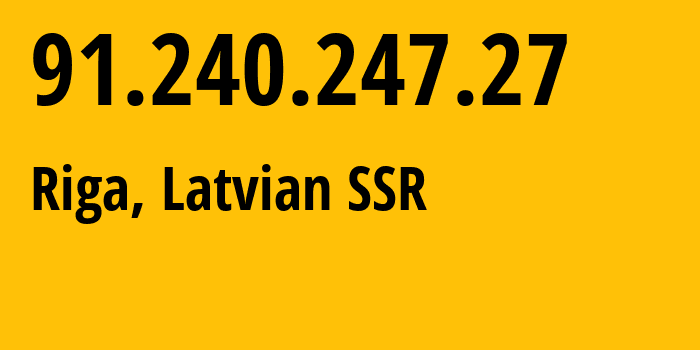 91.240.247.27

Riga, Latvian SSR